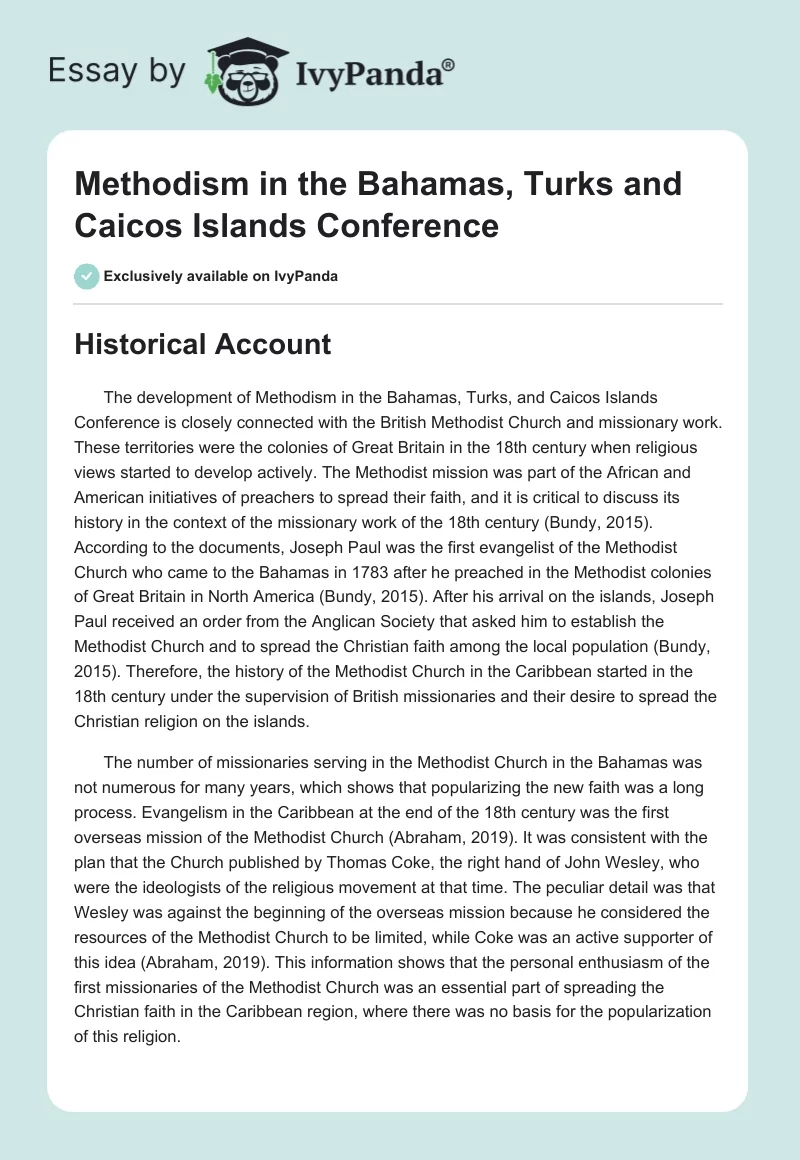 Essay by IvyPanda®

Methodism in the Bahamas, Turks and Caicos Islands Conference

Exclusively available on IvyPanda

Historical Account

The development of Methodism in the Bahamas, Turks, and Caicos Islands Conference is closely connected with the British Methodist Church and missionary work. These territories were the colonies of Great Britain in the 18th century when religious views started to develop actively. The Methodist mission was part of the African and American initiatives of preachers to spread their faith, and it is critical to discuss its history in the context of the missionary work of the 18th century (Bundy, 2015). According to the documents, Joseph Paul was the first evangelist of the Methodist Church who came to the Bahamas in 1783 after he preached in the Methodist colonies of Great Britain in North America (Bundy, 2015). After his arrival on the islands, Joseph Paul received an order from the Anglican Society that asked him to establish the Methodist Church and to spread the Christian faith among the local population (Bundy, 2015). Therefore, the history of the Methodist Church in the Caribbean started in the 18th century under the supervision of British missionaries and their desire to spread the Christian religion on the islands.

The number of missionaries serving in the Methodist Church in the Bahamas was not numerous for many years, which shows that popularizing the new faith was a long process. Evangelism in the Caribbean at the end of the 18th century was the first overseas mission of the Methodist Church (Abraham, 2019). It was consistent with the plan that the Church published by Thomas Coke, the right hand of John Wesley, who were the ideologists of the religious movement at that time. The peculiar detail was that Wesley was against the beginning of the overseas mission because he considered the resources of the Methodist Church to be limited, while Coke was an active supporter of this idea (Abraham, 2019). This information shows that the personal enthusiasm of the first missionaries of the Methodist Church was an essential part of spreading the Christian faith in the Caribbean region, where there was no basis for the popularization of this religion.